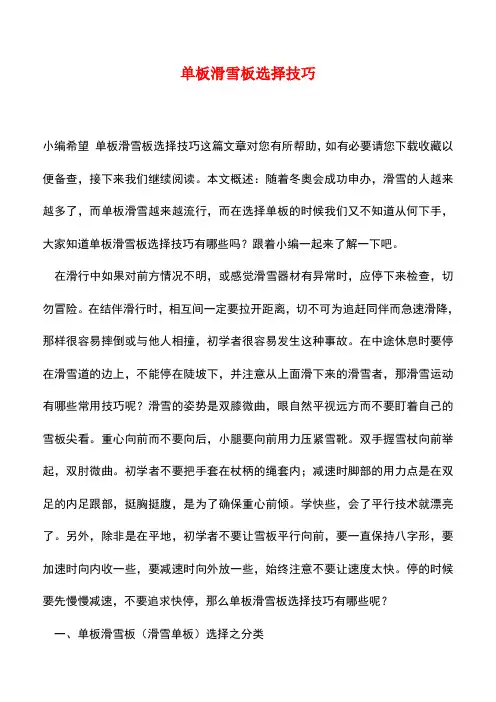 单板滑雪板选择技巧

小编希望 单板滑雪板选择技巧这篇文章对您有所帮助，如有必要请您下载收藏以便备查，接下来我们继续阅读。本文概述：随着冬奥会成功申办，滑雪的人越来越多了，而单板滑雪越来越流行，而在选择单板的时候我们又不知道从何下手，大家知道单板滑雪板选择技巧有哪些吗？跟着小编一起来了解一下吧。

在滑行中如果对前方情况不明，或感觉滑雪器材有异常时，应停下来检查，切勿冒险。在结伴滑行时，相互间一定要拉开距离，切不可为追赶同伴而急速滑降，那样很容易摔倒或与他人相撞，初学者很容易发生这种事故。在中途休息时要停在滑雪道的边上，不能停在陡坡下，并注意从上面滑下来的滑雪者，那滑雪运动有哪些常用技巧呢？滑雪的姿势是双膝微曲，眼自然平视远方而不要盯着自己的雪板尖看。重心向前而不要向后，小腿要向前用力压紧雪靴。双手握雪杖向前举起，双肘微曲。初学者不要把手套在杖柄的绳套内；减速时脚部的用力点是在双足的内足跟部，挺胸挺腹，是为了确保重心前倾。学快些，会了平行技术就漂亮了。另外，除非是在平地，初学者不要让雪板平行向前，要一直保持八字形，要加速时向内收一些，要减速时向外放一些，始终注意不要让速度太快。停的时候要先慢慢减速，不要追求快停，那么单板滑雪板选择技巧有哪些呢？

一、单板滑雪板（滑雪单板）选择之分类